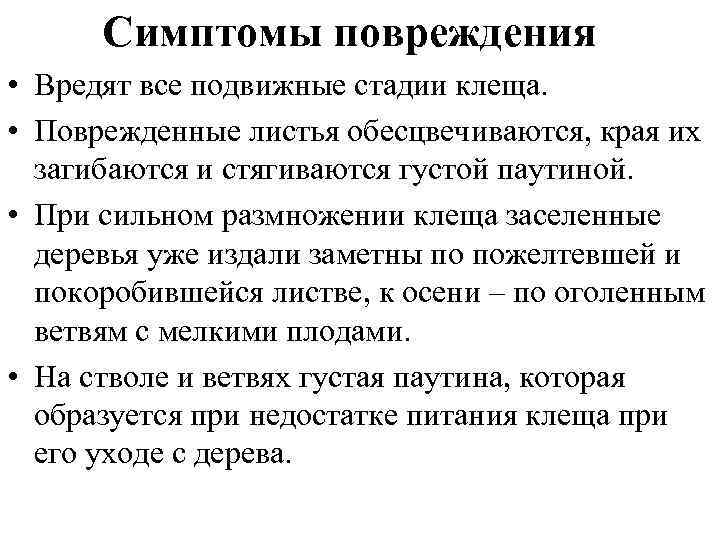 Симптомы повреждения

• Вредят все подвижные стадии клеща.

• Поврежденные листья обесцвечиваются, края их загибаются и стягиваются густой паутиной.

• При сильном размножении клеща заселенные деревья уже издали заметны по пожелтевшей и покоробившейся листве, к осени – по оголенным ветвям с мелкими плодами.

• На стволе и ветвях густая паутина, которая образуется при недостатке питания клеща при его уходе с дерева.